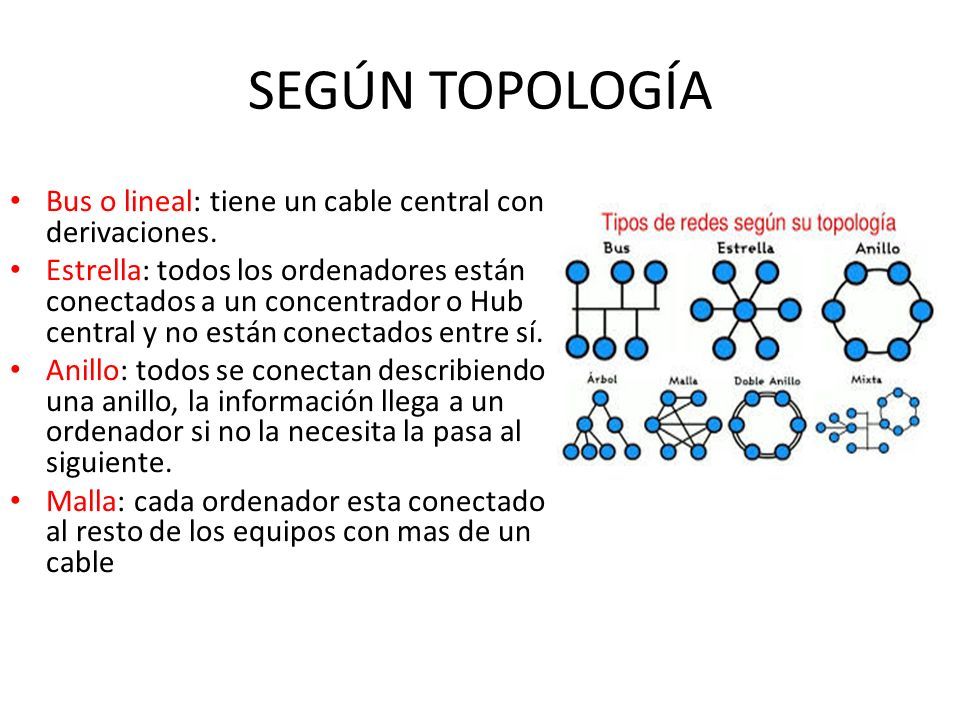 SEGÚN TOPOLOGÍA

• Bus o lineal: tiene un cable central con derivaciones.
• Estrella: todos los ordenadores están conectados a un concentrador o Hub central y no están conectados entre sí.
• Anillo: todos se conectan describiendo una anillo, la información llega a un ordenador si no la necesita la pasa al siguiente.
• Malla: cada ordenador esta conectado al resto de los equipos con mas de un cable

Tipos de redes según su topología
Bus
Estrella
Anillo
Árbol
Malla
Doble Anillo
Mixta